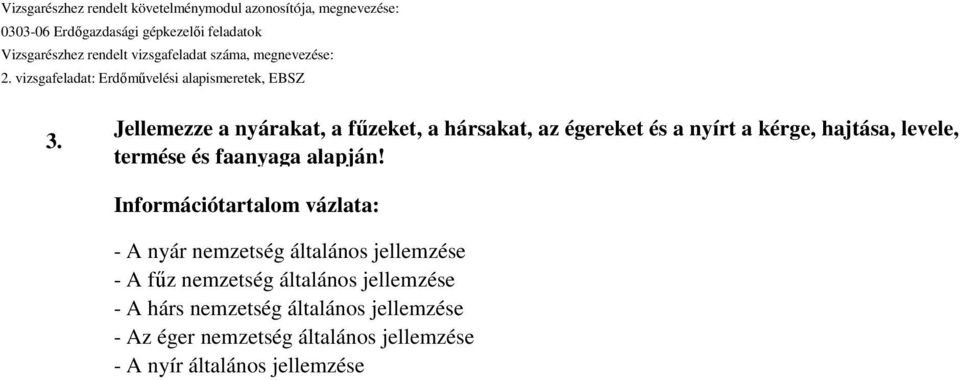 Vizsgarészhez rendelt követelménymodul azonosítója, megnevezése:
0303-06 Erdőgazdasági gépkezelői feladatok
Vizsgarészhez rendelt vizsgafeladat száma, megnevezése:
2. vizsgafeladat: Erdőművelési alapismeretek, EBSZ

3. Jellemezze a nyárakat, a fűzeket, a hársakat, az égereket és a nyírt a kérge, hajtása, levele, termése és faanyaga alapján!

Információtartalom vázlata:

- A nyár nemzetség általános jellemzése
- A fűz nemzetség általános jellemzése
- A hárs nemzetség általános jellemzése
- Az éger nemzetség általános jellemzése
- A nyír általános jellemzése